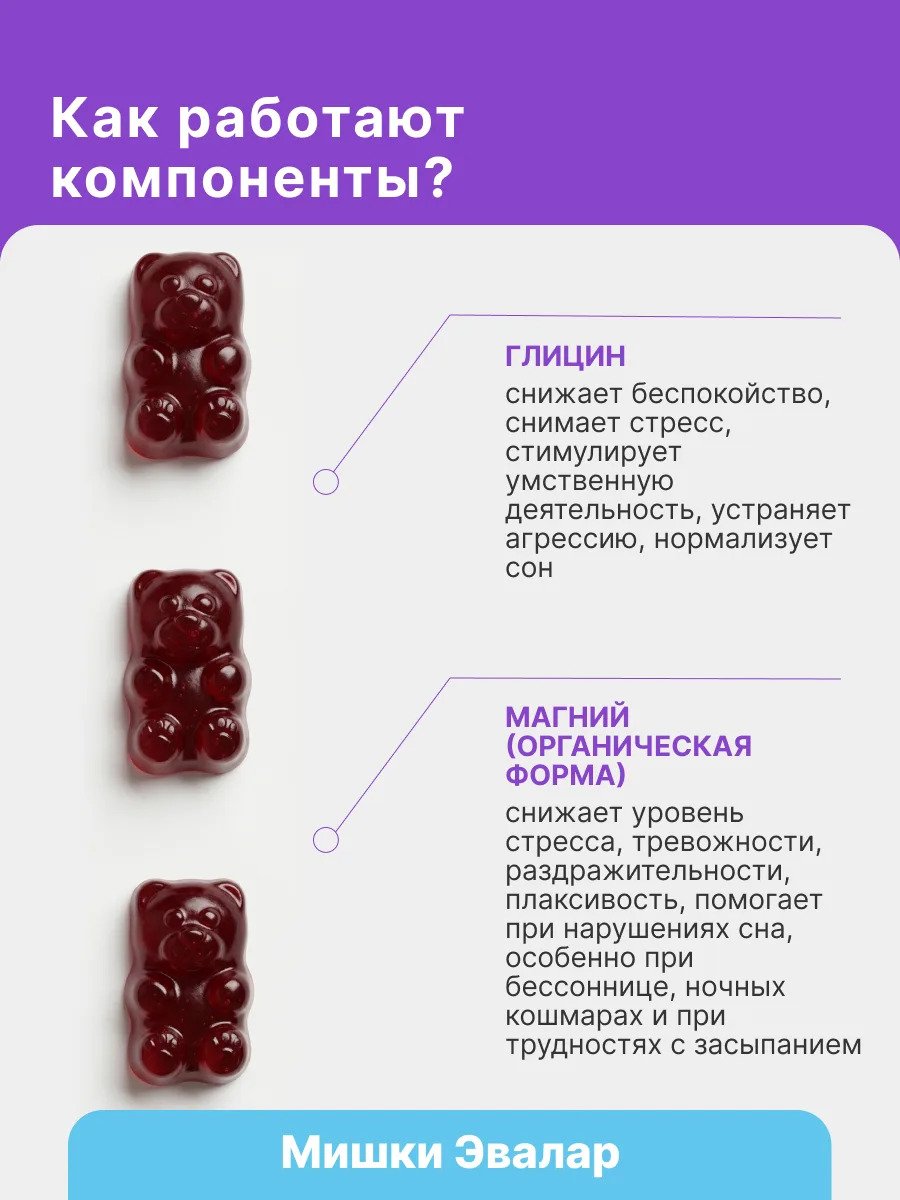 Как работают компоненты?

ГЛИЦИН

снижает беспокойство, снимает стресс, стимулирует умственную деятельность, устраняет агрессию, нормализует сон

МАГНИЙ (ОРГАНИЧЕСКАЯ ФОРМА)

снижает уровень стресса, тревожности, раздражительности, плаксивость, помогает при нарушениях сна, особенно при бессоннице, ночных кошмарах и при трудностях с засыпанием

Мишки Эвалар